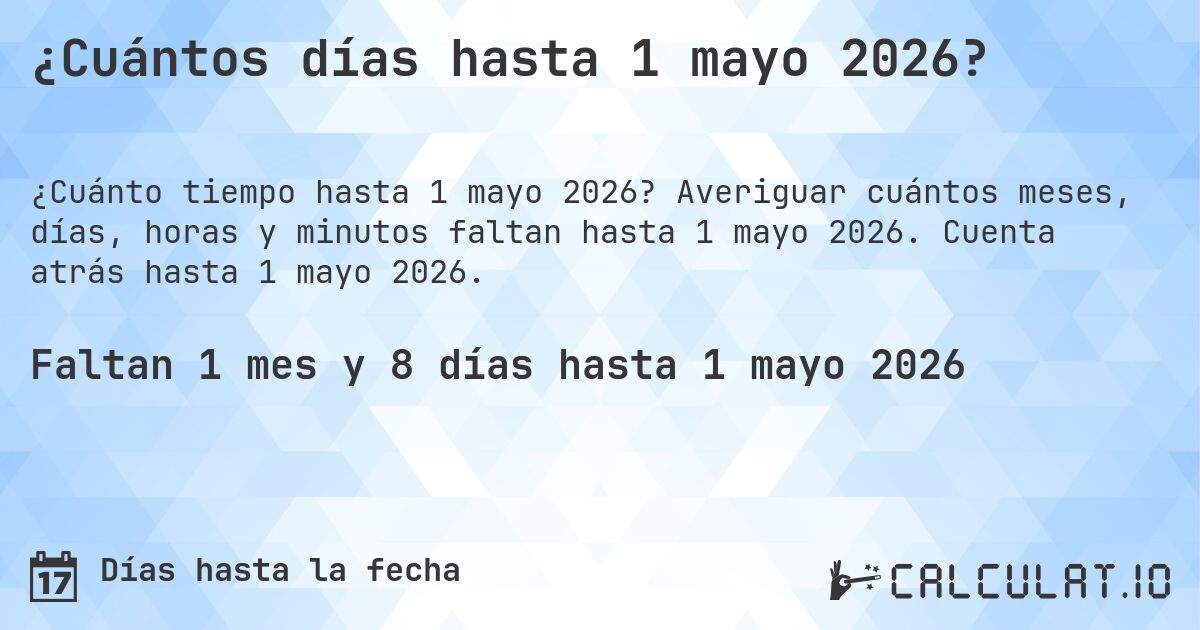 ¿Cuántos días hasta 1 mayo 2026?

¿Cuánto tiempo hasta 1 mayo 2026? Averiguar cuántos meses, días, horas y minutos faltan hasta 1 mayo 2026. Cuenta atrás hasta 1 mayo 2026.

Faltan 1 mes y 8 días hasta 1 mayo 2026

17

Días hasta la fecha

CALCULAT.IO